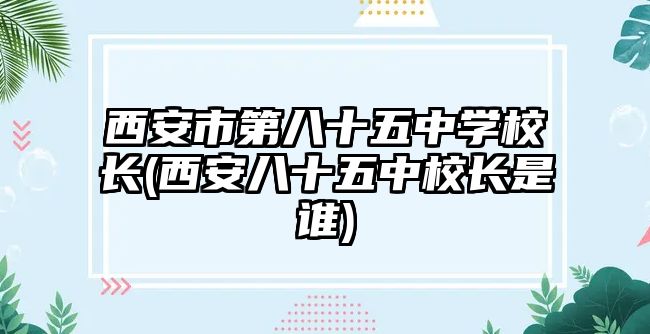 西安市第八十五中学校长(西安八十五中校长是谁)